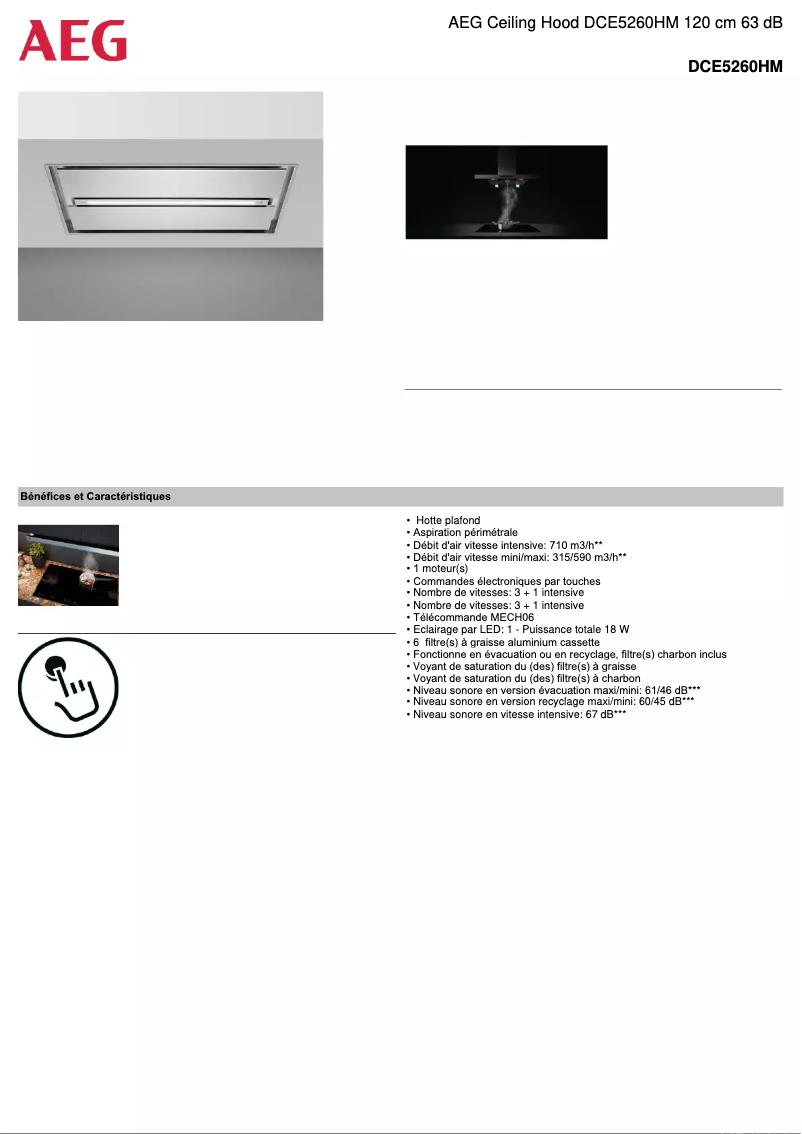 AEG

AEG Ceiling Hood DCE5260HM 120 cm 63 dB

DCE5260HM

Bénéfices et Caractéristiques

• Hotte plafond
• Aspiration périmétrale
• Débit d'air vitesse intensive: 710 m3/h**
• Débit d'air vitesse mini/maxi: 315/590 m3/h**
• 1 moteur(s)
• Commandes électroniques par touches
• Nombre de vitesses: 3 + 1 intensive
• Nombre de vitesses: 3 + 1 intensive
• Télécommande MECH06
• Eclairage par LED: 1 - Puissance totale 18 W
• 6 filtre(s) à graisse aluminium cassette
• Fonctionne en évacuation ou en recyclage, filtre(s) charbon inclus
• Voyant de saturation du (des) filtre(s) à graisse
• Voyant de saturation du (des) filtre(s) à charbon
• Niveau sonore en version évacuation maxi/mini: 61/46 dB***
• Niveau sonore en version recyclage maxi/mini: 60/45 dB***
• Niveau sonore en vitesse intensive: 67 dB***